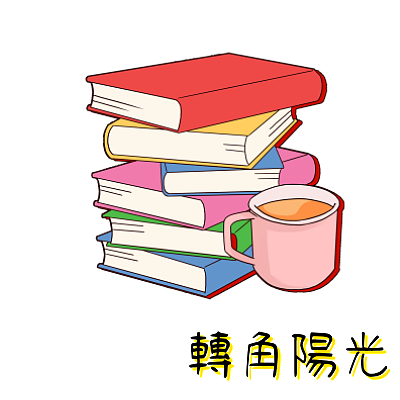 轉角陽光